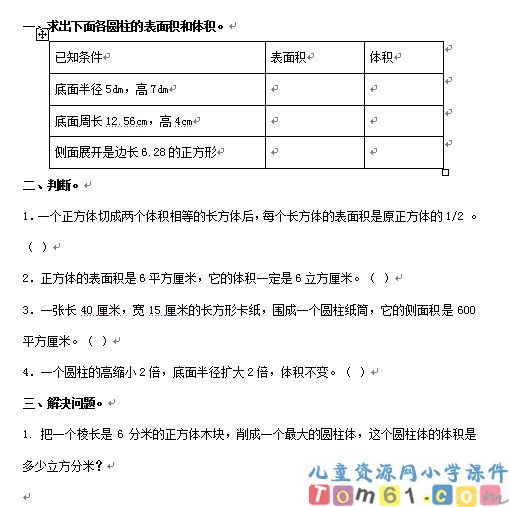 一、求出下面各圆柱的表面积和体积。

| 已知条件 | 表面积 | 体积 |
|---|---|---|
| 底面半径 5dm，高 7dm | | |
| 底面周长 12.56cm，高 4cm | | |
| 侧面展开是边长 6.28 的正方形 | | |

二、判断。

1. 一个正方体切成两个体积相等的长方体后，每个长方体的表面积是原正方体的 1/2 。（ ）

2. 正方体的表面积是 6 平方厘米，它的体积一定是 6 立方厘米。（ ）

3. 一张长 40 厘米，宽 15 厘米的长方形卡纸，围成一个圆柱纸筒，它的侧面积是 600 平方厘米。（ ）

4. 一个圆柱的高缩小 2 倍，底面半径扩大 2 倍，体积不变。（ ）

三、解决问题。

1. 把一个棱长是 6 分米的正方体木块，削成一个最大的圆柱体，这个圆柱体的体积是多少立方分米？

儿童资源网小学课件
Tom61.com